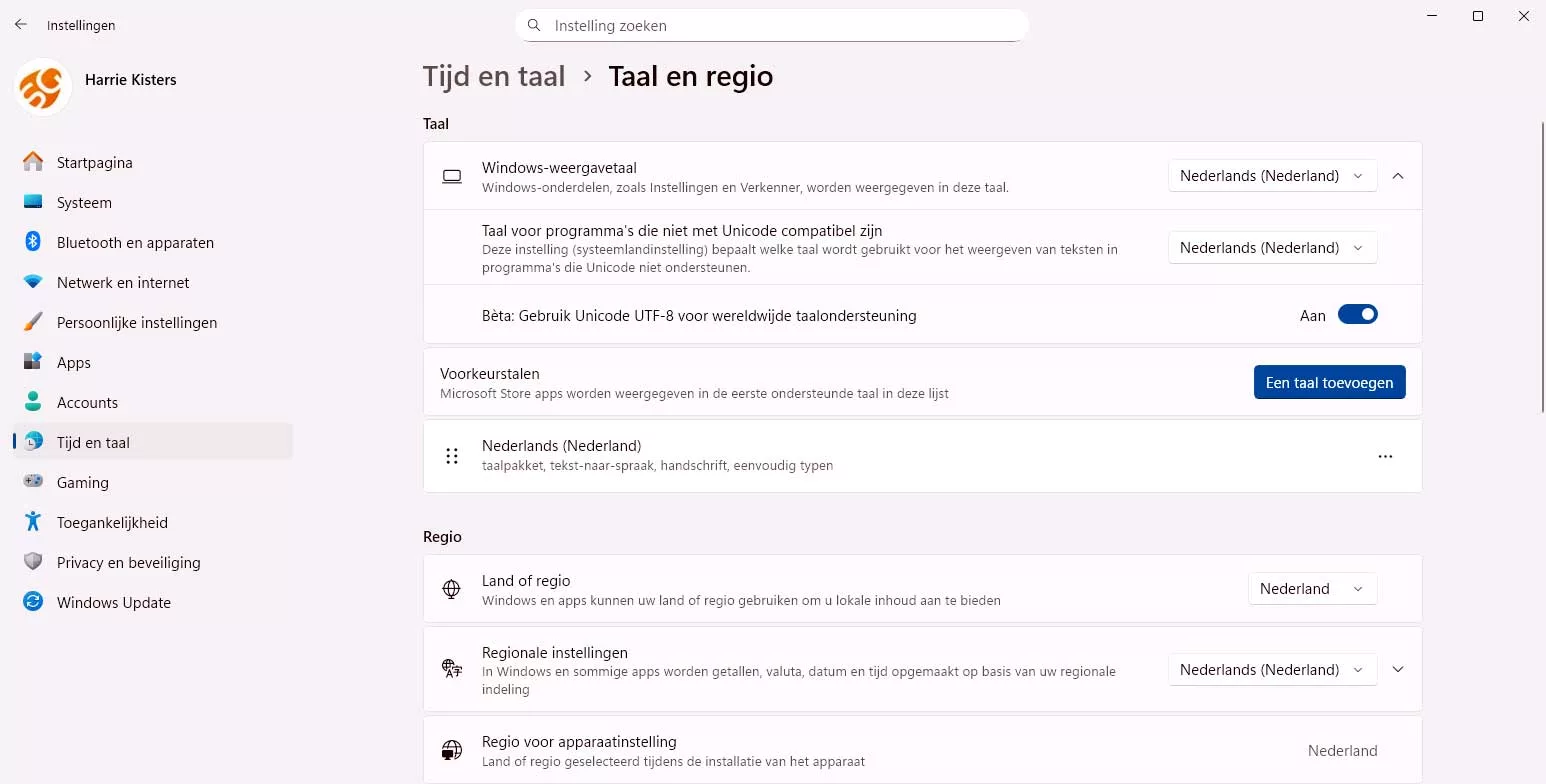 Instellingen

Instelling zoeken

Harrie Kisters

Startpagina
Systeem
Bluetooth en apparaten
Netwerk en internet
Persoonlijke instellingen
Apps
Accounts
Tijd en taal
Gaming
Toegankelijkheid
Privacy en beveiliging
Windows Update

Tijd en taal > Taal en regio

Taal

Windows-weergavetaal
Windows-onderdelen, zoals Instellingen en Verkenner, worden weergegeven in deze taal.
Nederlands (Nederland)

Taal voor programma's die niet met Unicode compatibel zijn
Deze instelling (systeemlandinstelling) bepaalt welke taal wordt gebruikt voor het weergeven van teksten in programma's die Unicode niet ondersteunen.
Nederlands (Nederland)

Bèta: Gebruik Unicode UTF-8 voor wereldwijde taalondersteuning
Aan

Voorkeurstalen
Microsoft Store apps worden weergegeven in de eerste ondersteunde taal in deze lijst
Een taal toevoegen

Nederlands (Nederland)
taalpakket, tekst-naar-spraak, handschrift, eenvoudig typen
...

Regio

Land of regio
Windows en apps kunnen uw land of regio gebruiken om u lokale inhoud aan te bieden
Nederland

Regionale instellingen
In Windows en sommige apps worden getallen, valuta, datum en tijd opgemaakt op basis van uw regionale indeling
Nederlands (Nederland)

Regio voor apparaatinstelling
Land of regio geselecteerd tijdens de installatie van het apparaat
Nederland